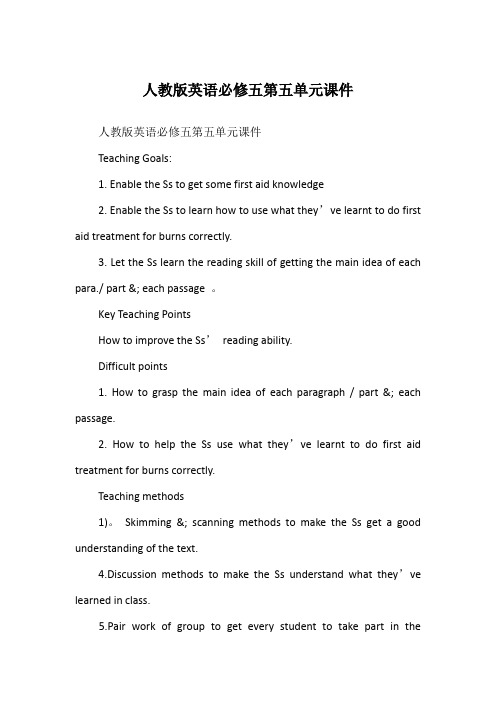 人教版英语必修五第五单元课件

人教版英语必修五第五单元课件

Teaching Goals:

1. Enable the Ss to get some first aid knowledge

2. Enable the Ss to learn how to use what they’ve learnt to do first aid treatment for burns correctly.

3. Let the Ss learn the reading skill of getting the main idea of each para./ part &; each passage 。

Key Teaching Points

How to improve the Ss’ reading ability.

Difficult points

1. How to grasp the main idea of each paragraph / part &; each passage.

2. How to help the Ss use what they’ve learnt to do first aid treatment for burns correctly.

Teaching methods

1)。 Skimming &; scanning methods to make the Ss get a good understanding of the text.

4.Discussion methods to make the Ss understand what they’ve learned in class.

5.Pair work of group to get every student to take part in the